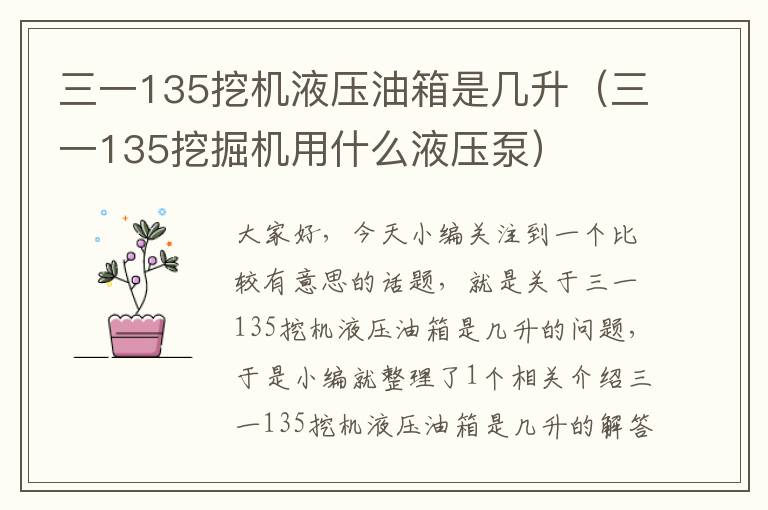 三一135挖机液压油箱是几升（三一135挖掘机用什么液压泵）

大家好，今天小编关注到一个比较有意思的话题，就是关于三一135挖机液压油箱是几升的问题，于是小编就整理了1个相关介绍三一135挖机液压油箱是几升的解答